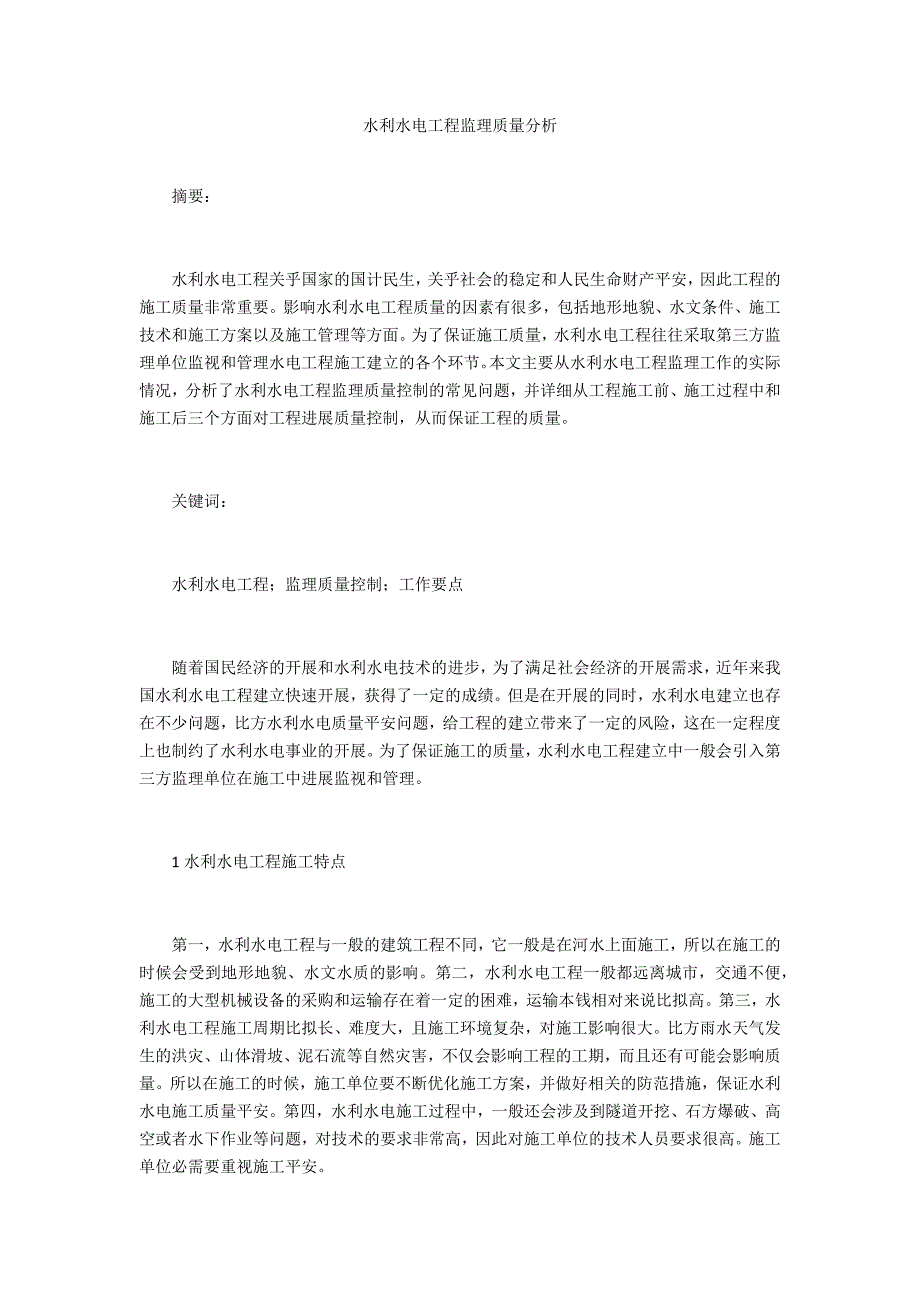 水利水电工程监理质量分析

摘要：

水利水电工程关乎国家的国计民生，关乎社会的稳定和人民生命财产平安，因此工程的施工质量非常重要。影响水利水电工程质量的因素有很多，包括地形地貌、水文条件、施工技术和施工方案以及施工管理等方面。为了保证施工质量，水利水电工程往往采取第三方监理单位监视和管理水电工程施工建立的各个环节。本文主要从水利水电工程监理工作的实际情况，分析了水利水电工程监理质量控制的常见问题，并详细从工程施工前、施工过程中和施工后三个方面对工程进展质量控制，从而保证工程的质量。

关键词：

水利水电工程；监理质量控制；工作要点

随着国民经济的开展和水利水电技术的进步，为了满足社会经济的开展需求，近年来我国水利水电工程建立快速开展，获得了一定的成绩。但是在开展的同时，水利水电建立也存在不少问题，比方水利水电质量平安问题，给工程的建立带来了一定的风险，这在一定程度上也制约了水利水电事业的开展。为了保证施工的质量，水利水电工程建立中一般会引入第三方监理单位在施工中进展监视和管理。

1 水利水电工程施工特点

第一，水利水电工程与一般的建筑工程不同，它一般是在河水上面施工，所以在施工的时候会受到地形地貌、水文水质的影响。第二，水利水电工程一般都远离城市，交通不便，施工的大型机械设备的采购和运输存在着一定的困难，运输本钱相对来说比拟高。第三，水利水电工程施工周期比拟长、难度大，且施工环境复杂，对施工影响很大。比方雨水天气发生的洪灾、山体滑坡、泥石流等自然灾害，不仅会影响工程的工期，而且还有可能会影响质量。所以在施工的时候，施工单位要不断优化施工方案，并做好相关的防范措施，保证水利水电施工质量平安。第四，水利水电施工过程中，一般还会涉及到隧道开挖、石方爆破、高空或者水下作业等问题，对技术的要求非常高，因此对施工单位的技术人员要求很高。施工单位必需要重视施工平安。